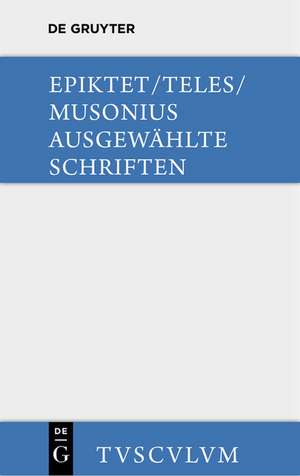 DE GRUYTER

EPIKTET/TELES/
MUSONIUS
AUSGEWÄHLTE
SCHRIFTEN

DE
G

TVSCVLVM